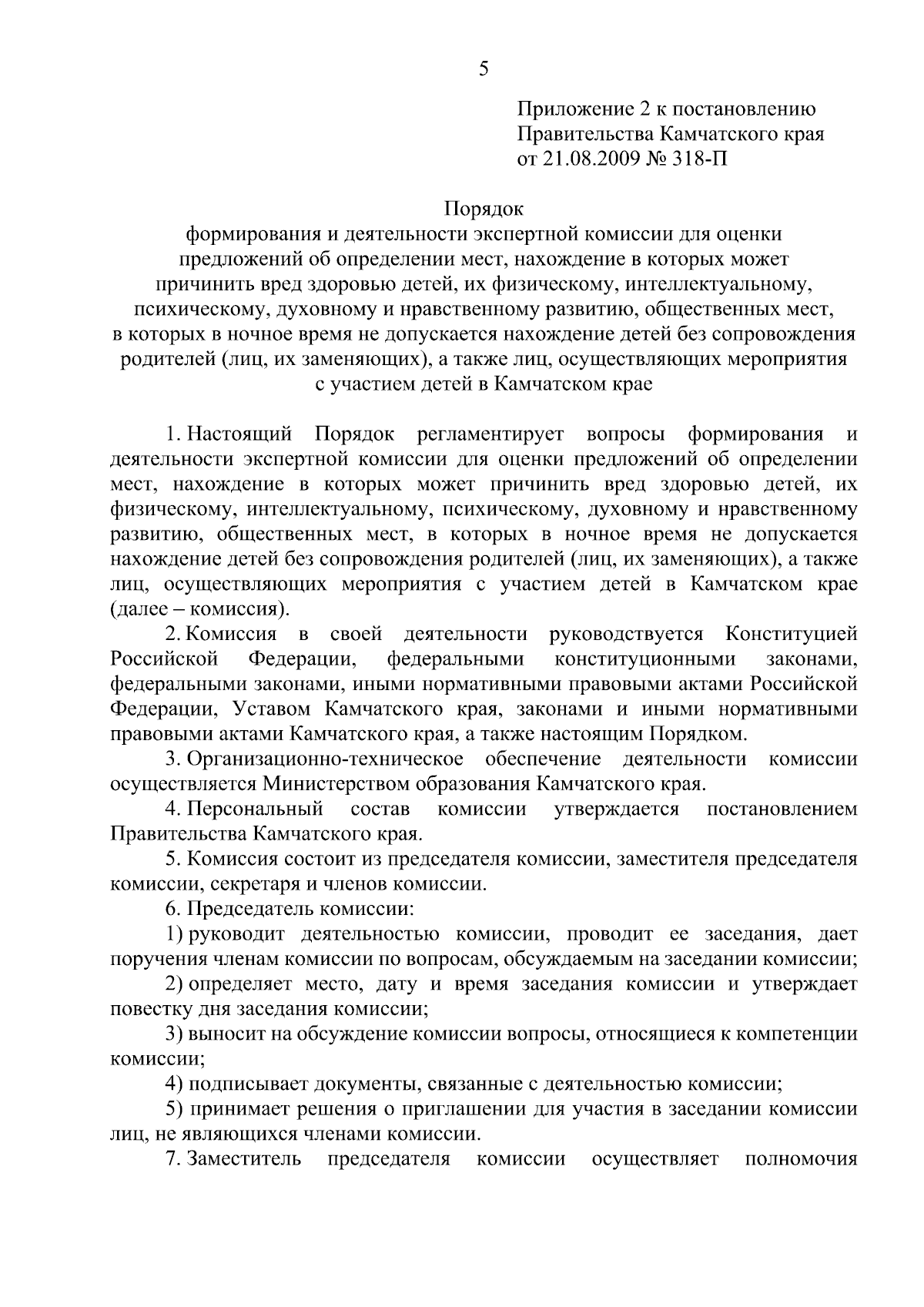 5

Приложение 2 к постановлению Правительства Камчатского края от 21.08.2009 № 318-П

Порядок
формирования и деятельности экспертной комиссии для оценки предложений об определении мест, нахождение в которых может причинить вред здоровью детей, их физическому, интеллектуальному, психическому, духовному и нравственному развитию, общественных мест, в которых в ночное время не допускается нахождение детей без сопровождения родителей (лиц, их заменяющих), а также лиц, осуществляющих мероприятия с участием детей в Камчатском крае

1. Настоящий Порядок регламентирует вопросы формирования и деятельности экспертной комиссии для оценки предложений об определении мест, нахождение в которых может причинить вред здоровью детей, их физическому, интеллектуальному, психическому, духовному и нравственному развитию, общественных мест, в которых в ночное время не допускается нахождение детей без сопровождения родителей (лиц, их заменяющих), а также лиц, осуществляющих мероприятия с участием детей в Камчатском крае (далее – комиссия).

2. Комиссия в своей деятельности руководствуется Конституцией Российской Федерации, федеральными конституционными законами, федеральными законами, иными нормативными правовыми актами Российской Федерации, Уставом Камчатского края, законами и иными нормативными правовыми актами Камчатского края, а также настоящим Порядком.

3. Организационно-техническое обеспечение деятельности комиссии осуществляется Министерством образования Камчатского края.

4. Персональный состав комиссии утверждается постановлением Правительства Камчатского края.

5. Комиссия состоит из председателя комиссии, заместителя председателя комиссии, секретаря и членов комиссии.

6. Председатель комиссии:

1) руководит деятельностью комиссии, проводит ее заседания, дает поручения членам комиссии по вопросам, обсуждаемым на заседании комиссии;

2) определяет место, дату и время заседания комиссии и утверждает повестку дня заседания комиссии;

3) выносит на обсуждение комиссии вопросы, относящиеся к компетенции комиссии;

4) подписывает документы, связанные с деятельностью комиссии;

5) принимает решения о приглашении для участия в заседании комиссии лиц, не являющихся членами комиссии.

7. Заместитель председателя комиссии осуществляет полномочия